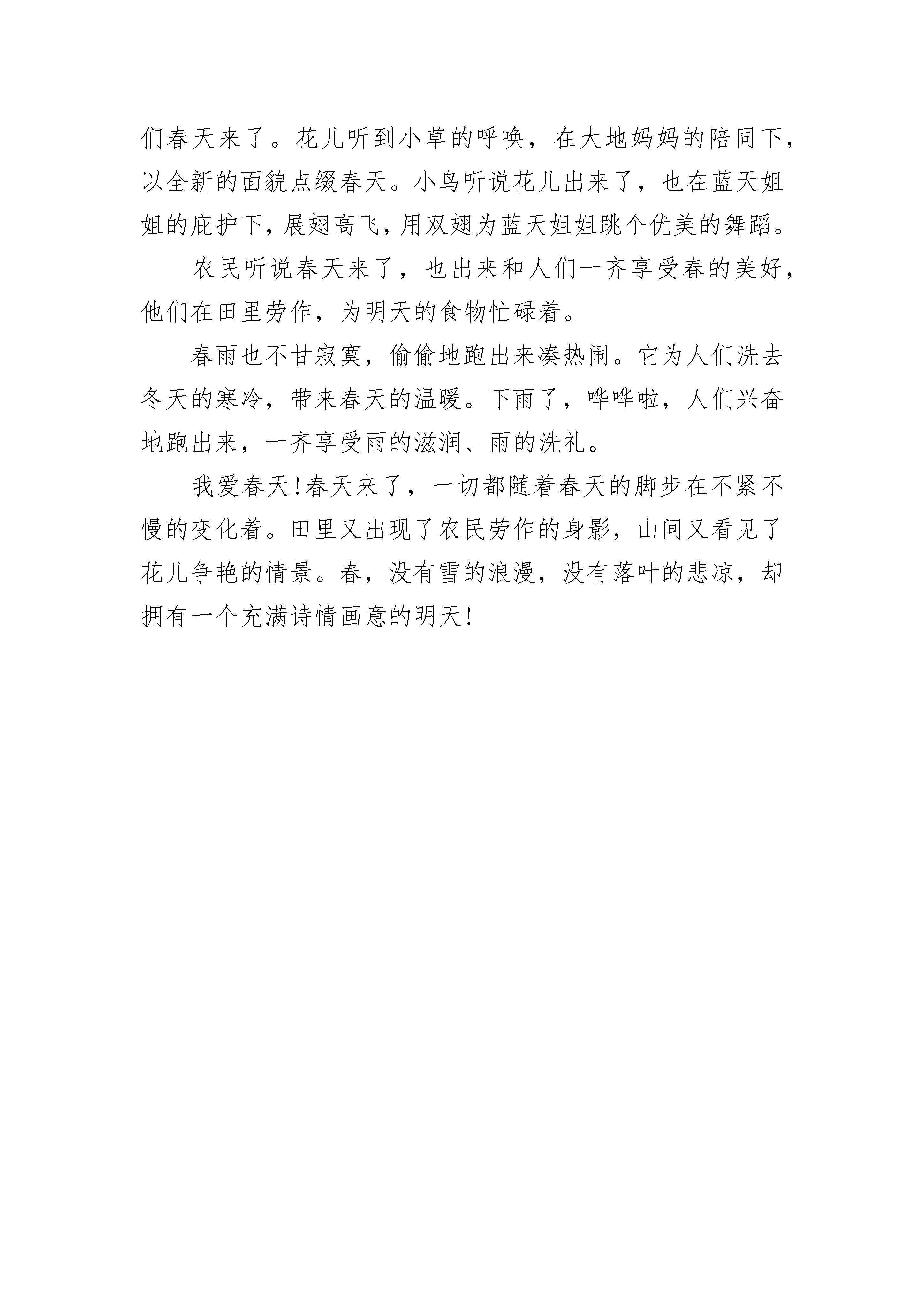 们春天来了。花儿听到小草的呼唤，在大地妈妈的陪同下，以全新的面貌点缀春天。小鸟听说花儿出来了，也在蓝天姐姐的庇护下，展翅高飞，用双翅为蓝天姐姐跳个优美的舞蹈。

农民听说春天来了，也出来和人们一齐享受春的美好，他们在田里劳作，为明天的食物忙碌着。

春雨也不甘寂寞，偷偷地跑出来凑热闹。它为人们洗去冬天的寒冷，带来春天的温暖。下雨了，哗哗啦，人们兴奋地跑出来，一齐享受雨的滋润、雨的洗礼。

我爱春天!春天来了，一切都随着春天的脚步在不紧不慢的变化着。田里又出现了农民劳作的身影，山间又看见了花儿争艳的情景。春，没有雪的浪漫，没有落叶的悲凉，却拥有一个充满诗情画意的明天!